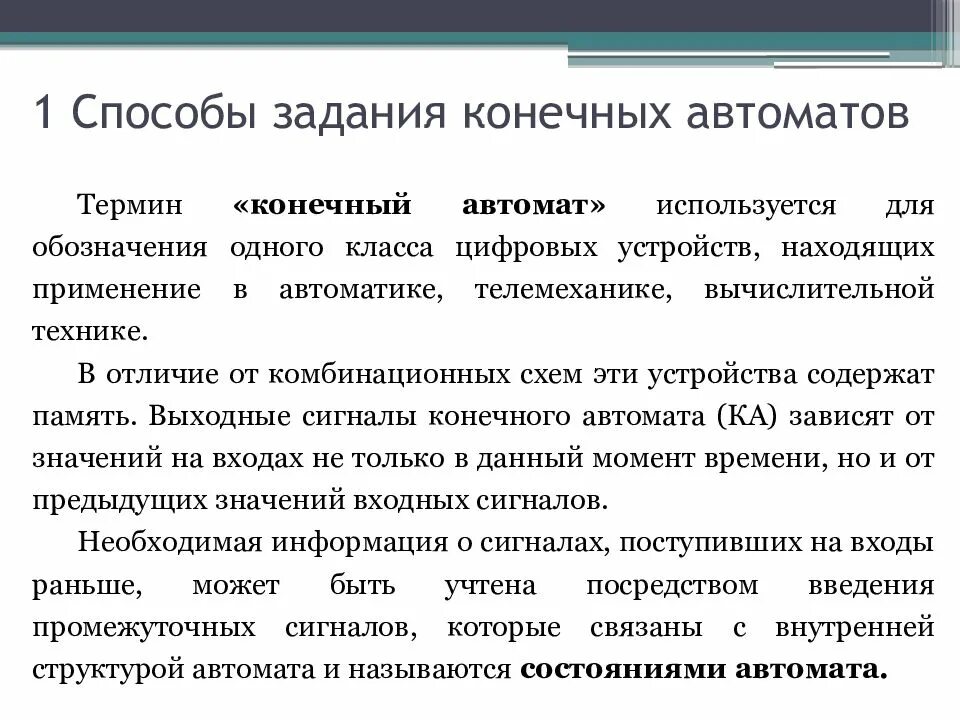 1 Способы задания конечных автоматов

Термин «конечный автомат» используется для обозначения одного класса цифровых устройств, находящих применение в автоматике, телемеханике, вычислительной технике.

В отличие от комбинационных схем эти устройства содержат память. Выходные сигналы конечного автомата (КА) зависят от значений на входах не только в данный момент времени, но и от предыдущих значений входных сигналов.

Необходимая информация о сигналах, поступивших на входы раньше, может быть учтена посредством введения промежуточных сигналов, которые связаны с внутренней структурой автомата и называются состояниями автомата.